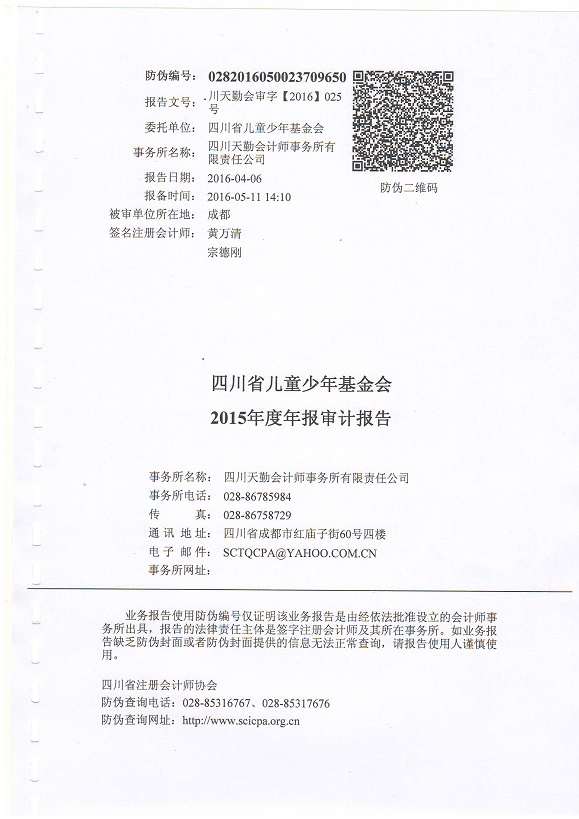 防伪编号： 0282016050023709650

报告文号： 川天勤会审字【2016】025号

委托单位： 四川省儿童少年基金会

事务所名称： 四川天勤会计师事务所有限责任公司

报告日期： 2016-04-06

报备时间： 2016-05-11 14:10

被审单位所在地： 成都

签名注册会计师： 黄万清
宗德刚

防伪二维码

四川省儿童少年基金会

2015年度年报审计报告

事务所名称： 四川天勤会计师事务所有限责任公司

事务所电话： 028-86785984

传　　真： 028-86758729

通 讯 地 址： 四川省成都市红庙子街60号四楼

电 子 邮 件： SCTQCPA@YAHOO.COM.CN

事务所网址：

业务报告使用防伪编号仅证明该业务报告是由经依法批准设立的会计师事务所出具，报告的法律责任主体是签字注册会计师及其所在事务所。如业务报告缺乏防伪封面或者防伪封面提供的信息无法正常查询，请报告使用人谨慎使用。

四川省注册会计师协会

防伪查询电话：028-85316767、028-85317676

防伪查询网址：http://www.scicpa.org.cn